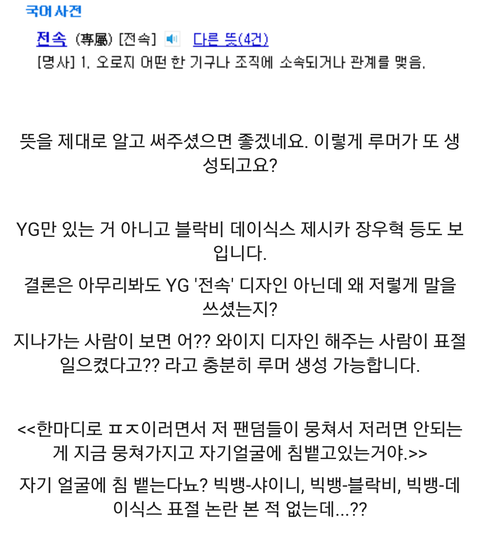 국어사전

전속 (專屬) [전속] 다른 뜻(4건)

[명사] 1. 오로지 어떤 한 기구나 조직에 소속되거나 관계를 맺음.

뜻을 제대로 알고 써주셨으면 좋겠네요. 이렇게 루머가 또 생성되고요?

YG만 있는 거 아니고 블락비 데이식스 제시카 장우혁 등도 보입니다.

결론은 아무리봐도 YG '전속' 디자인 아닌데 왜 저렇게 말을 쓰셨는지?

지나가는 사람이 보면 어?? 와이지 디자인 해주는 사람이 표절 일으켰다고?? 라고 충분히 루머 생성 가능합니다.

<<한마디로 ㅍㅈ이러면서 저 팬덤들이 뭉쳐서 저러면 안되는게 지금 뭉쳐가지고 자기얼굴에 침뱉고있는거야.>>

자기 얼굴에 침 뱉는다뇨? 빅뱅-샤이니, 빅뱅-블락비, 빅뱅-데이식스 표절 논란 본 적 없는데...??